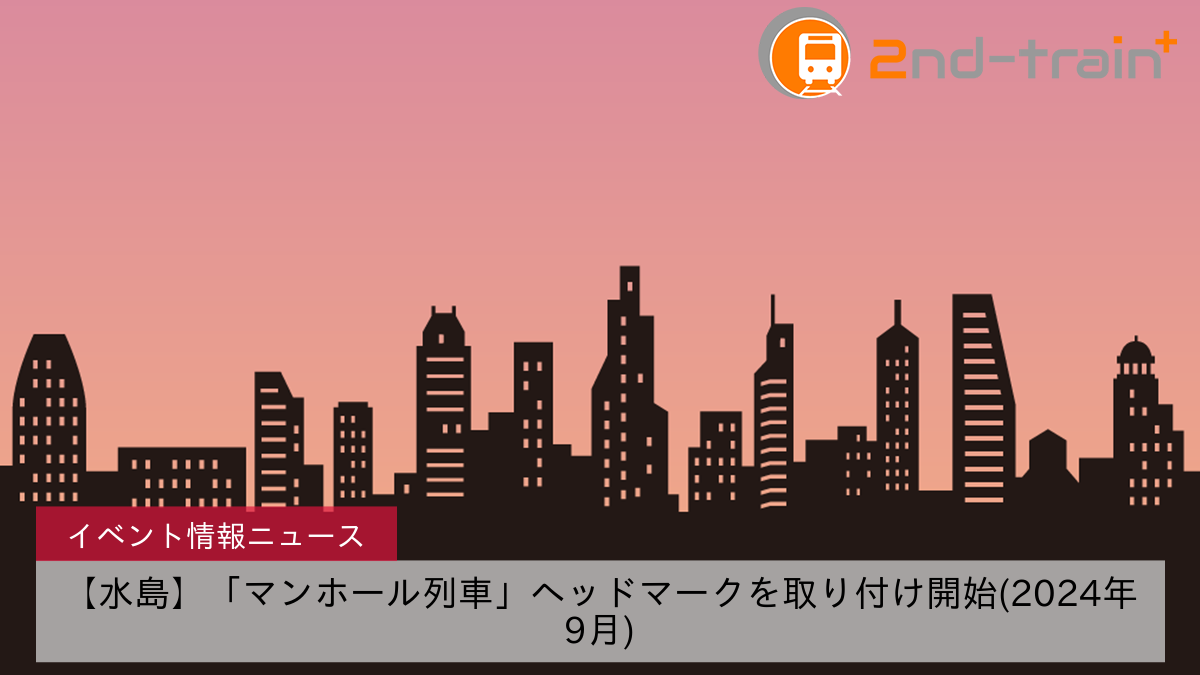 2nd-train+

イベント情報ニュース

【水島】「マンホール列車」ヘッドマークを取り付け開始(2024年9月)